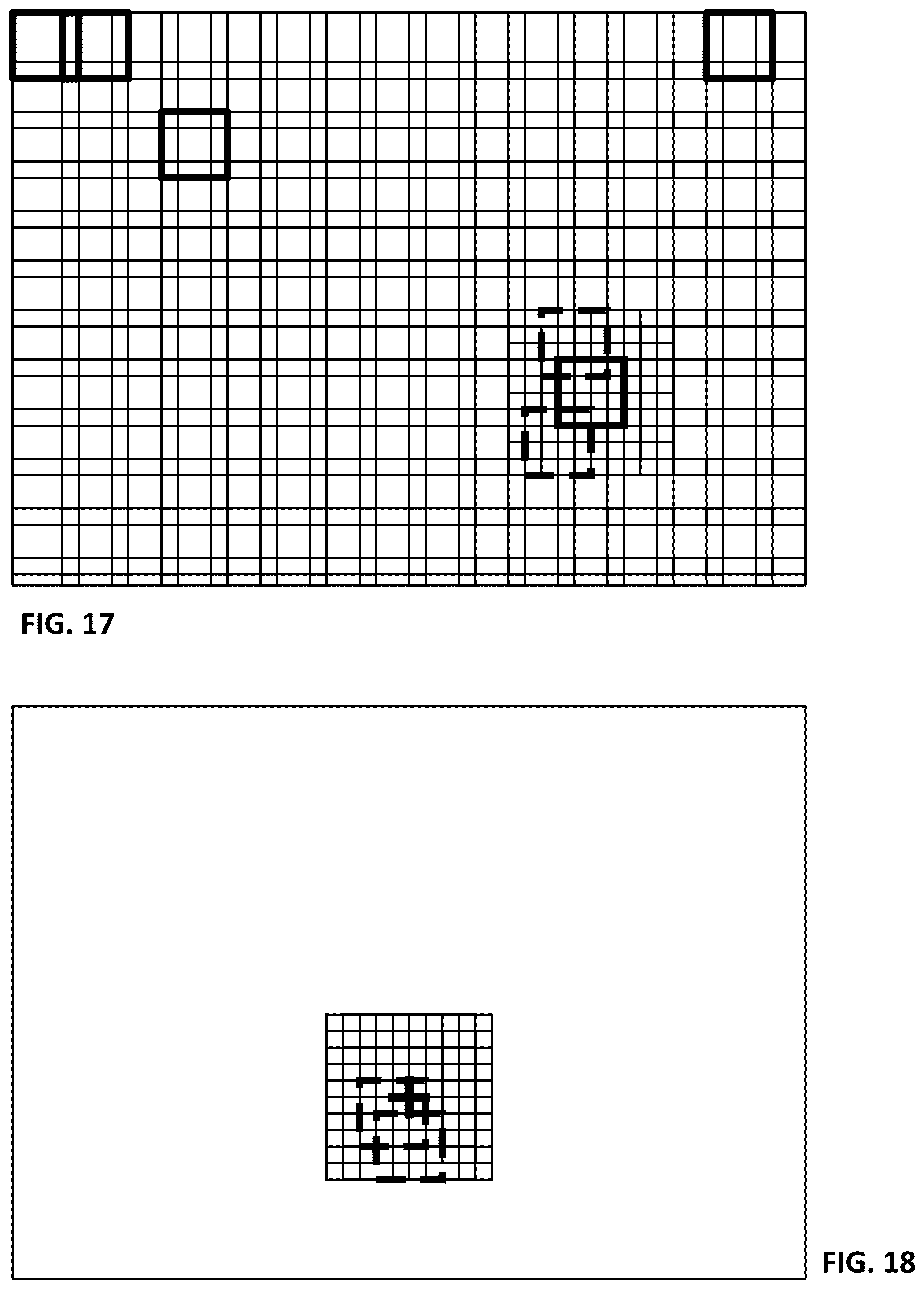 FIG. 17

FIG. 18